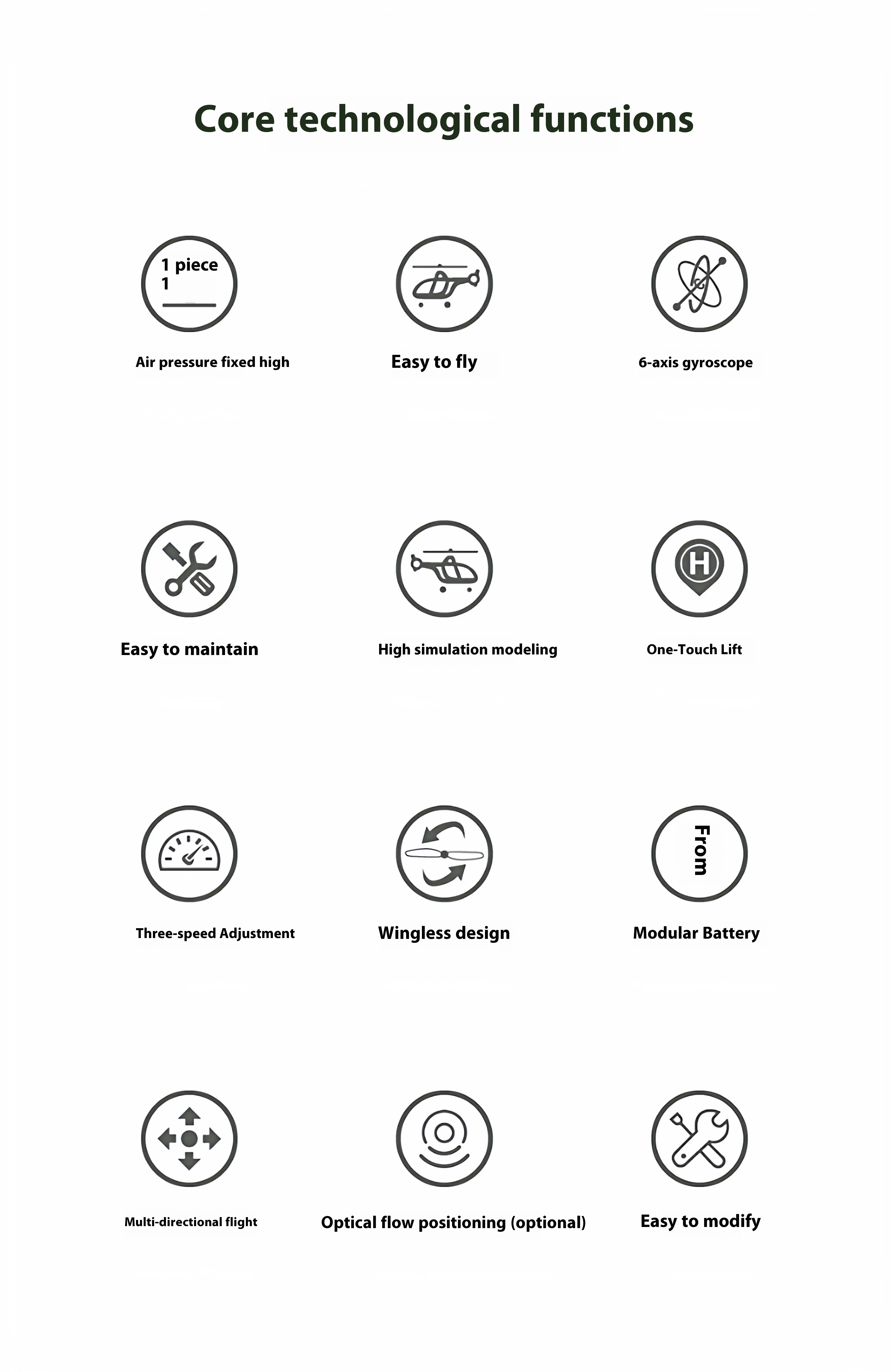 Core technological functions

1 piece
1

Air pressure fixed high

Easy to fly

6-axis gyroscope

Easy to maintain

High simulation modeling

H

One-Touch Lift

Three-speed Adjustment

Wingless design

From

Modular Battery

Multi-directional flight

Optical flow positioning (optional)

Easy to modify